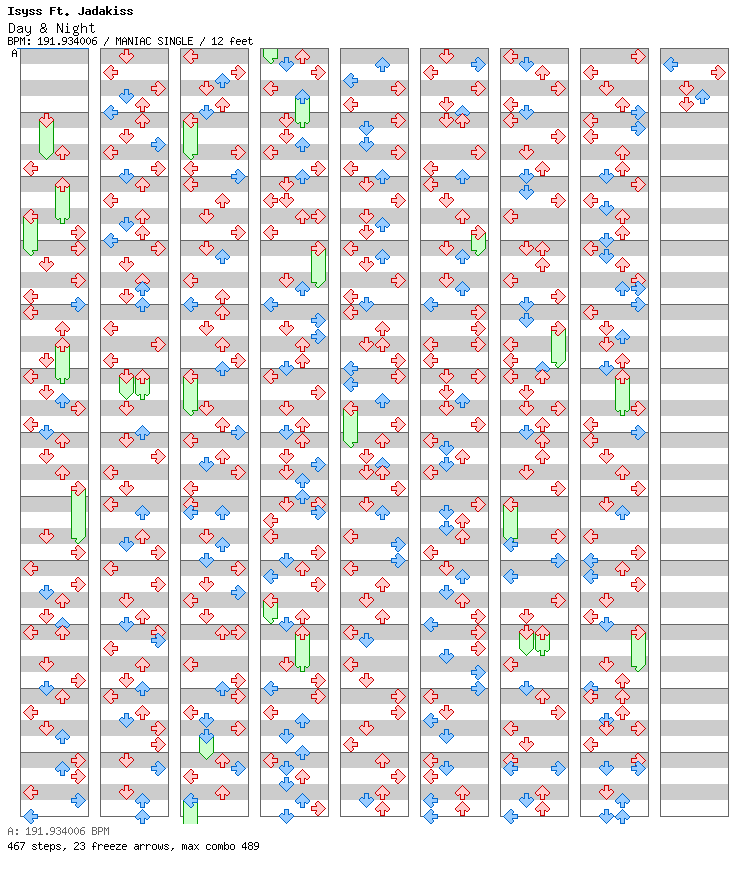 Isyss Ft. Jadakiss
Day & Night
BPM: 191.934006 / MANIAC SINGLE / 12 feet

A

A: 191.934006 BPM
467 steps, 23 freeze arrows, max combo 489